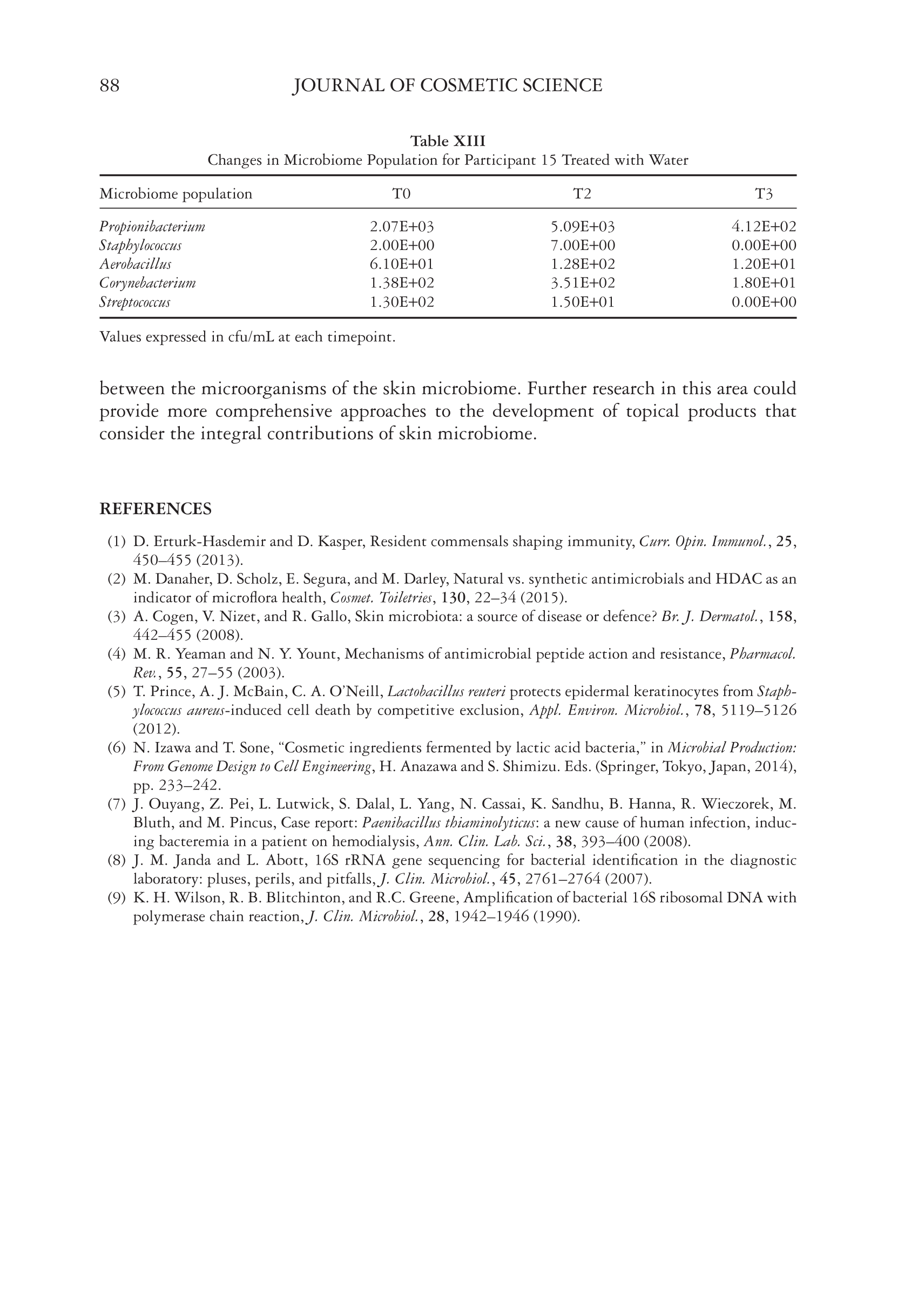 88 JOURNAL OF COSMETIC SCIENCE

Table XIII
Changes in Microbiome Population for Participant 15 Treated with Water

| Microbiome population | T0 | T2 | T3 |
|---|---|---|---|
| Propionibacterium | 2.07E+03 | 5.09E+03 | 4.12E+02 |
| Staphylococcus | 2.00E+00 | 7.00E+00 | 0.00E+00 |
| Aerobacillus | 6.10E+01 | 1.28E+02 | 1.20E+01 |
| Corynebacterium | 1.38E+02 | 3.51E+02 | 1.80E+01 |
| Streptococcus | 1.30E+02 | 1.50E+01 | 0.00E+00 |

Values expressed in cfu/mL at each timepoint.

between the microorganisms of the skin microbiome. Further research in this area could provide more comprehensive approaches to the development of topical products that consider the integral contributions of skin microbiome.

REFERENCES

(1) D. Erturk-Hasdemir and D. Kasper, Resident commensals shaping immunity, Curr. Opin. Immunol., 25, 450–455 (2013).
(2) M. Danaher, D. Scholz, E. Segura, and M. Darley, Natural vs. synthetic antimicrobials and HDAC as an indicator of microflora health, Cosmet. Toiletries, 130, 22–34 (2015).
(3) A. Cogen, V. Nizet, and R. Gallo, Skin microbiota: a source of disease or defence? Br. J. Dermatol., 158, 442–455 (2008).
(4) M. R. Yeaman and N. Y. Yount, Mechanisms of antimicrobial peptide action and resistance, Pharmacol. Rev., 55, 27–55 (2003).
(5) T. Prince, A. J. McBain, C. A. O'Neill, Lactobacillus reuteri protects epidermal keratinocytes from Staphylococcus aureus-induced cell death by competitive exclusion, Appl. Environ. Microbiol., 78, 5119–5126 (2012).
(6) N. Izawa and T. Sone, "Cosmetic ingredients fermented by lactic acid bacteria," in Microbial Production: From Genome Design to Cell Engineering, H. Anazawa and S. Shimizu. Eds. (Springer, Tokyo, Japan, 2014), pp. 233–242.
(7) J. Ouyang, Z. Pei, L. Lutwick, S. Dalal, L. Yang, N. Cassai, K. Sandhu, B. Hanna, R. Wieczorek, M. Bluth, and M. Pincus, Case report: Paenibacillus thiaminolyticus: a new cause of human infection, inducing bacteremia in a patient on hemodialysis, Ann. Clin. Lab. Sci., 38, 393–400 (2008).
(8) J. M. Janda and L. Abott, 16S rRNA gene sequencing for bacterial identification in the diagnostic laboratory: pluses, perils, and pitfalls, J. Clin. Microbiol., 45, 2761–2764 (2007).
(9) K. H. Wilson, R. B. Blitchinton, and R.C. Greene, Amplification of bacterial 16S ribosomal DNA with polymerase chain reaction, J. Clin. Microbiol., 28, 1942–1946 (1990).